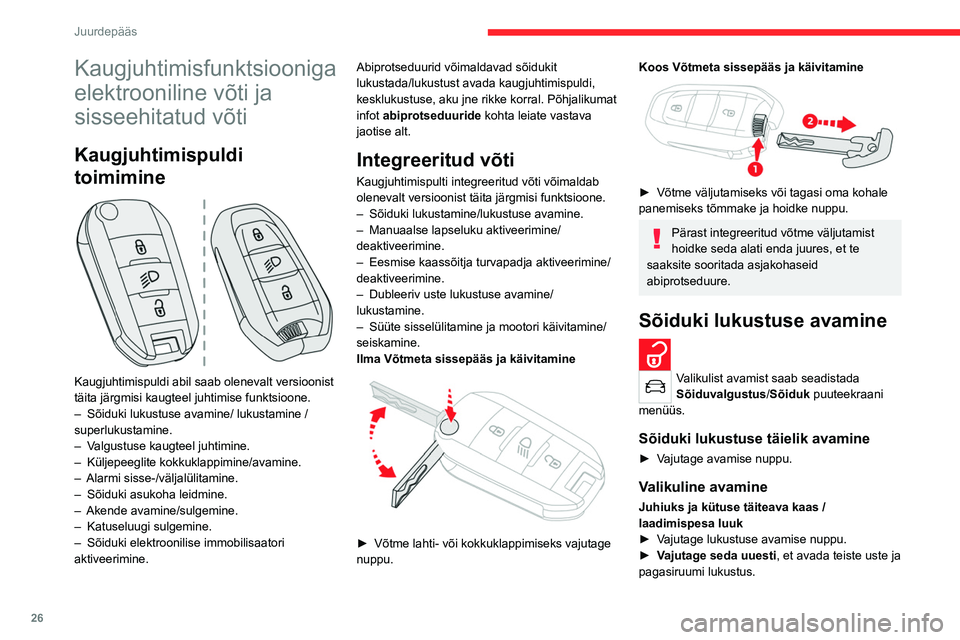 Juurdepääs

Kaugjuhtimisfunktsiooniga elektrooniline võti ja sisseehitatud võti

Kaugjuhtimispuldi toimimine

Kaugjuhtimispuldi abil saab olenevalt versioonist täita järgmisi kaugteel juhtimise funktsioone.
– Sõiduki lukustuse avamine/ lukustamine / superlukustamine.
– Valgustuse kaugteel juhtimine.
– Küljepeeglite kokkuklappimine/avamine.
– Alarmi sisse-/väljalülitamine.
– Sõiduki asukoha leidmine.
– Akende avamine/sulgemine.
– Katuseluugi sulgemine.
– Sõiduki elektroonilise immobilisaatori aktiveerimine.

Abiprotseduurid võimaldavad sõidukit lukustada/lukustust avada kaugjuhtimispuldi, kesklukustuse, aku jne rikke korral. Põhjalikumat infot abiprotseduuride kohta leiate vastava jaotise alt.

Integreeritud võti

Kaugjuhtimispulti integreeritud võti võimaldab olenevalt versioonist täita järgmisi funktsioone.
– Sõiduki lukustamine/lukustuse avamine.
– Manuaalse lapseluku aktiveerimine/ deaktiveerimine.
– Eesmise kaassõitja turvapadja aktiveerimine/ deaktiveerimine.
– Dubleeriv uste lukustuse avamine/ lukustamine.
– Süüte sisselülitamine ja mootori käivitamine/ seiskamine.
Ilma Võtmeta sissepääs ja käivitamine

► Võtme lahti- või kokkuklappimiseks vajutage nuppu.

Koos Võtmeta sissepääs ja käivitamine

2

1

► Võtme väljutamiseks või tagasi oma kohale panemiseks tõmmake ja hoidke nuppu.

Pärast integreeritud võtme väljutamist hoidke seda alati enda juures, et te saaksite sooritada asjakohaseid abiprotseduure.

Sõiduki lukustuse avamine

Valikulist avamist saab seadistada Sõiduvalgustus/Sõiduk puuteekraani menüüs.

Sõiduki lukustuse täielik avamine

► Vajutage avamise nuppu.

Valikuline avamine

Juhiuks ja kütuse täiteava kaas / laadimispesa luuk
► Vajutage lukustuse avamise nuppu.
► Vajutage seda uuesti, et avada teiste uste ja pagasiruumi lukustus.

26

carmanualsonline.info